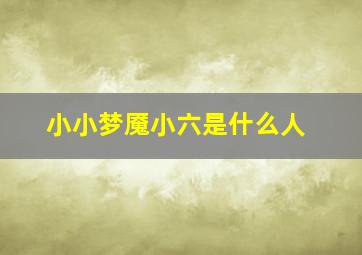 小小梦魇小六是什么人